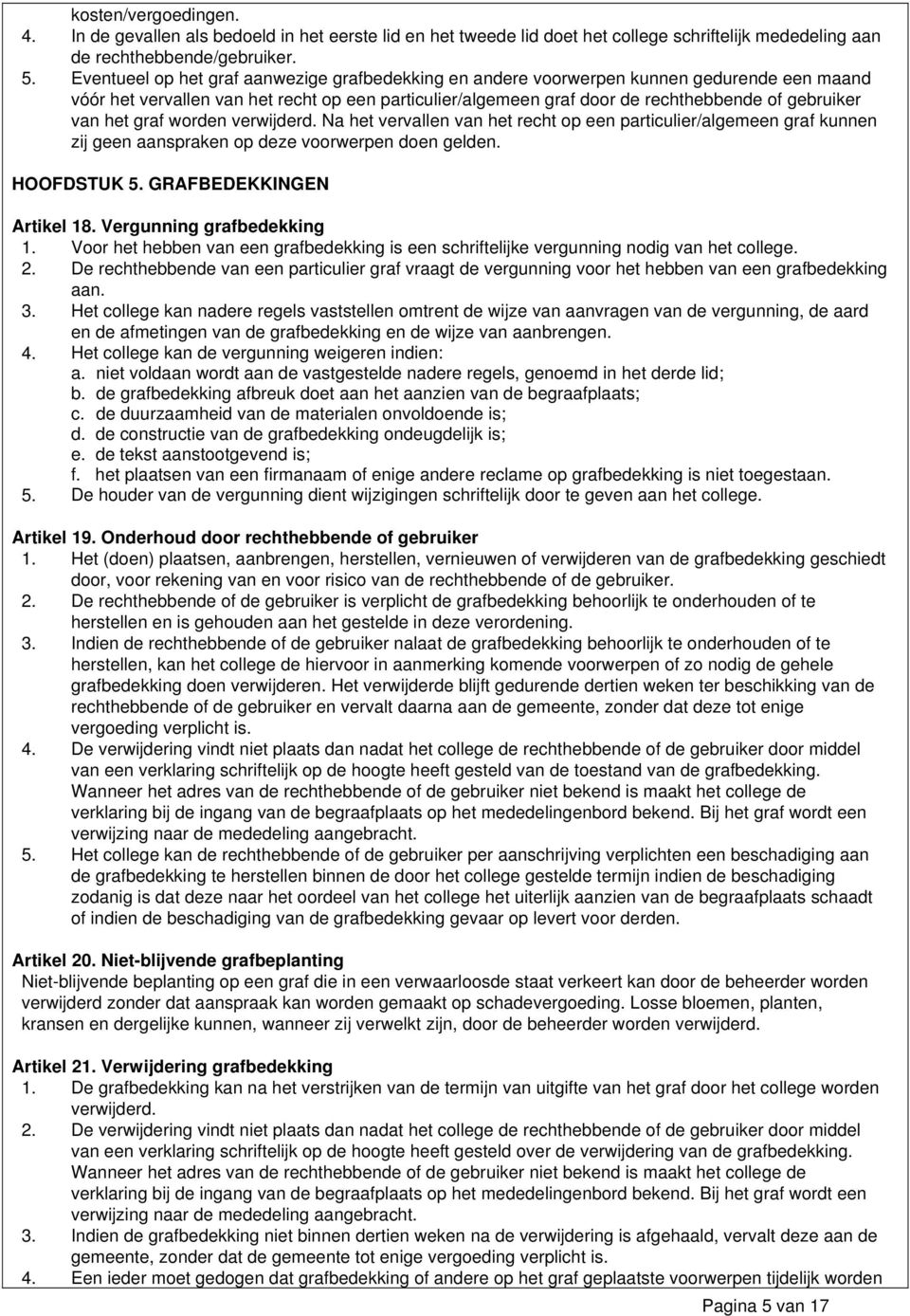 kosten/vergoedingen.
4. In de gevallen als bedoeld in het eerste lid en het tweede lid doet het college schriftelijk mededeling aan de rechthebbende/gebruiker.
5. Eventueel op het graf aanwezige grafbedekking en andere voorwerpen kunnen gedurende een maand vóór het vervallen van het recht op een particulier/algemeen graf door de rechthebbende of gebruiker van het graf worden verwijderd. Na het vervallen van het recht op een particulier/algemeen graf kunnen zij geen aanspraken op deze voorwerpen doen gelden.

HOOFDSTUK 5. GRAFBEDEKKINGEN

Artikel 18. Vergunning grafbedekking
1. Voor het hebben van een grafbedekking is een schriftelijke vergunning nodig van het college.
2. De rechthebbende van een particulier graf vraagt de vergunning voor het hebben van een grafbedekking aan.
3. Het college kan nadere regels vaststellen omtrent de wijze van aanvragen van de vergunning, de aard en de afmetingen van de grafbedekking en de wijze van aanbrengen.
4. Het college kan de vergunning weigeren indien:
a. niet voldaan wordt aan de vastgestelde nadere regels, genoemd in het derde lid;
b. de grafbedekking afbreuk doet aan het aanzien van de begraafplaats;
c. de duurzaamheid van de materialen onvoldoende is;
d. de constructie van de grafbedekking ondeugdelijk is;
e. de tekst aanstootgevend is;
f. het plaatsen van een firmanaam of enige andere reclame op grafbedekking is niet toegestaan.
5. De houder van de vergunning dient wijzigingen schriftelijk door te geven aan het college.

Artikel 19. Onderhoud door rechthebbende of gebruiker
1. Het (doen) plaatsen, aanbrengen, herstellen, vernieuwen of verwijderen van de grafbedekking geschiedt door, voor rekening van en voor risico van de rechthebbende of de gebruiker.
2. De rechthebbende of de gebruiker is verplicht de grafbedekking behoorlijk te onderhouden of te herstellen en is gehouden aan het gestelde in deze verordening.
3. Indien de rechthebbende of de gebruiker nalaat de grafbedekking behoorlijk te onderhouden of te herstellen, kan het college de hiervoor in aanmerking komende voorwerpen of zo nodig de gehele grafbedekking doen verwijderen. Het verwijderde blijft gedurende dertien weken ter beschikking van de rechthebbende of de gebruiker en vervalt daarna aan de gemeente, zonder dat deze tot enige vergoeding verplicht is.
4. De verwijdering vindt niet plaats dan nadat het college de rechthebbende of de gebruiker door middel van een verklaring schriftelijk op de hoogte heeft gesteld van de toestand van de grafbedekking. Wanneer het adres van de rechthebbende of de gebruiker niet bekend is maakt het college de verklaring bij de ingang van de begraafplaats op het mededelingenbord bekend. Bij het graf wordt een verwijzing naar de mededeling aangebracht.
5. Het college kan de rechthebbende of de gebruiker per aanschrijving verplichten een beschadiging aan de grafbedekking te herstellen binnen de door het college gestelde termijn indien de beschadiging zodanig is dat deze naar het oordeel van het college het uiterlijk aanzien van de begraafplaats schaadt of indien de beschadiging van de grafbedekking gevaar op levert voor derden.

Artikel 20. Niet-blijvende grafbeplanting
Niet-blijvende beplanting op een graf die in een verwaarloosde staat verkeert kan door de beheerder worden verwijderd zonder dat aanspraak kan worden gemaakt op schadevergoeding. Losse bloemen, planten, kransen en dergelijke kunnen, wanneer zij verwelkt zijn, door de beheerder worden verwijderd.

Artikel 21. Verwijdering grafbedekking
1. De grafbedekking kan na het verstrijken van de termijn van uitgifte van het graf door het college worden verwijderd.
2. De verwijdering vindt niet plaats dan nadat het college de rechthebbende of de gebruiker door middel van een verklaring schriftelijk op de hoogte heeft gesteld over de verwijdering van de grafbedekking. Wanneer het adres van de rechthebbende of de gebruiker niet bekend is maakt het college de verklaring bij de ingang van de begraafplaats op het mededelingenbord bekend. Bij het graf wordt een verwijzing naar de mededeling aangebracht.
3. Indien de grafbedekking niet binnen dertien weken na de verwijdering is afgehaald, vervalt deze aan de gemeente, zonder dat de gemeente tot enige vergoeding verplicht is.
4. Een ieder moet gedogen dat grafbedekking of andere op het graf geplaatste voorwerpen tijdelijk worden

Pagina 5 van 17